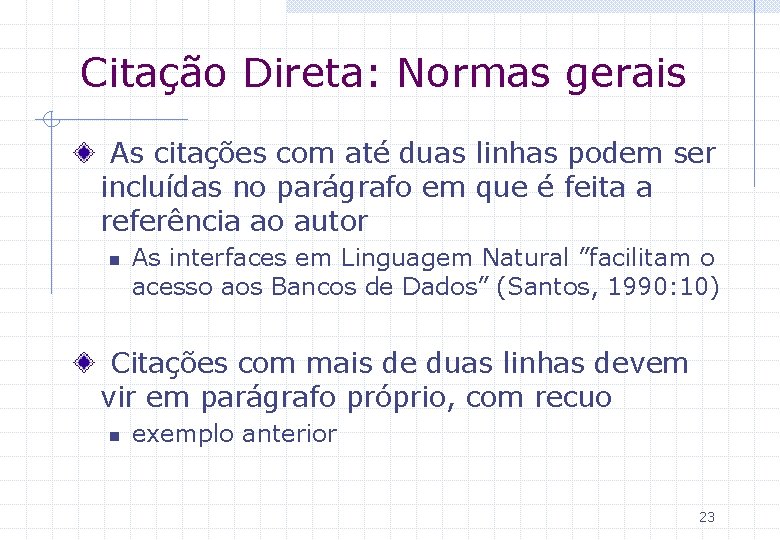 Citação Direta: Normas gerais

As citações com até duas linhas podem ser incluídas no parágrafo em que é feita a referência ao autor

As interfaces em Linguagem Natural ”facilitam o acesso aos Bancos de Dados” (Santos, 1990:10)

Citações com mais de duas linhas devem vir em parágrafo próprio, com recuo

exemplo anterior

23